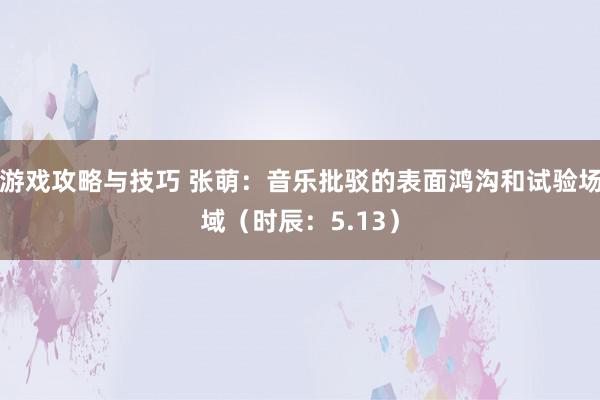 游戏攻略与技巧 张萌：音乐批驳的表面鸿沟和试验场域（时辰：5.13）